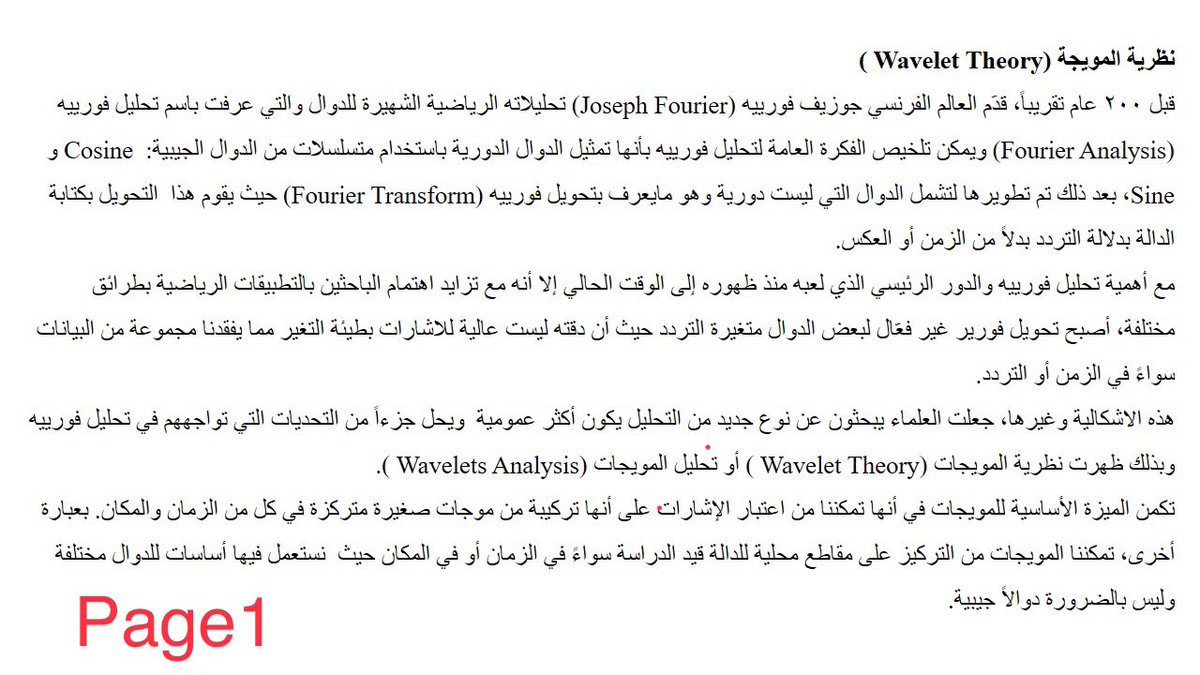 نظرية المويجة (Wavelet Theory )

قبل ٢٠٠ عام تقريباً، قدّم العالم الفرنسي جوزيف فورييه (Joseph Fourier) تحليلاته الرياضية الشهيرة للدوال والتي عرفت باسم تحليل فورييه (Fourier Analysis) ويمكن تلخيص الفكرة العامة لتحليل فورييه بأنها تمثيل الدوال الدورية باستخدام متسلسلات من الدوال الجيبية: Cosine و Sine، بعد ذلك تم تطويرها لتشمل الدوال التي ليست دورية وهو مايعرف بتحويل فورييه (Fourier Transform) حيث يقوم هذا التحويل بكتابة الدالة بدلالة التردد بدلاً من الزمن أو العكس.

مع أهمية تحليل فورييه والدور الرئيسي الذي لعبه منذ ظهوره إلى الوقت الحالي إلا أنه مع تزايد اهتمام الباحثين بالتطبيقات الرياضية بطرائق مختلفة، أصبح تحويل فورير غير فعّال لبعض الدوال متغيرة التردد حيث أن دقته ليست عالية للاشارات بطيئة التغير مما يفقدنا مجموعة من البيانات سواءً في الزمن أو التردد.

هذه الاشكالية وغيرها، جعلت العلماء يبحثون عن نوع جديد من التحليل يكون أكثر عمومية ويحل جزءاً من التحديات التي تواجههم في تحليل فورييه وبذلك ظهرت نظرية المويجات (Wavelet Theory ) أو تحليل المويجات (Wavelets Analysis ).

تكمن الميزة الأساسية للمويجات في أنها تمكننا من اعتبار الإشارات على أنها تركيبة من موجات صغيرة متركزة في كل من الزمان والمكان. بعبارة أخرى، تمكننا المويجات من التركيز على مقاطع محلية للدالة قيد الدراسة سواءً في الزمان أو في المكان حيث نستعمل فيها أساسات للدوال مختلفة وليس بالضرورة دوالاً جيبية.

Page1